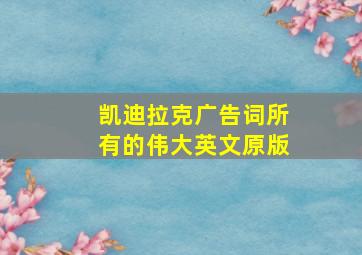 凯迪拉克广告词所有的伟大英文原版